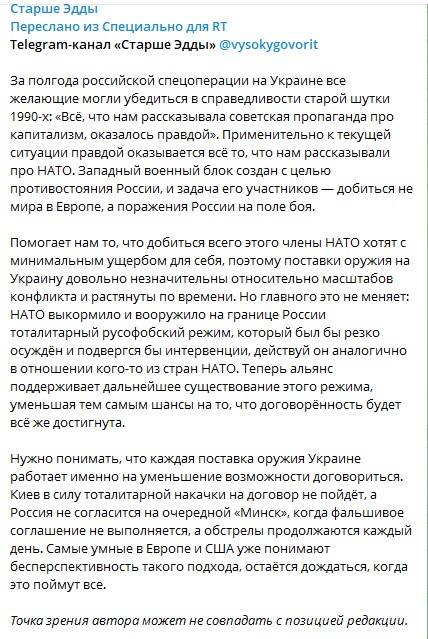 Старше Эдды
Переслано из Специально для RT
Telegram-канал «Старше Эдды» @vysokygovorit

За полгода российской спецоперации на Украине все желающие могли убедиться в справедливости старой шутки 1990-х: «Всё, что нам рассказывала советская пропаганда про капитализм, оказалось правдой». Применительно к текущей ситуации правдой оказывается всё то, что нам рассказывали про НАТО. Западный военный блок создан с целью противостояния России, и задача его участников — добиться не мира в Европе, а поражения России на поле боя.

Помогает нам то, что добиться всего этого члены НАТО хотят с минимальным ущербом для себя, поэтому поставки оружия на Украину довольно незначительны относительно масштабов конфликта и растянуты по времени. Но главного это не меняет: НАТО выкормило и вооружило на границе России тоталитарный русофобский режим, который был бы резко осуждён и подвергся бы интервенции, действуй он аналогично в отношении кого-то из стран НАТО. Теперь альянс поддерживает дальнейшее существование этого режима, уменьшая тем самым шансы на то, что договорённость будет всё же достигнута.

Нужно понимать, что каждая поставка оружия Украине работает именно на уменьшение возможности договориться. Киев в силу тоталитарной накачки на договор не пойдёт, а Россия не согласится на очередной «Минск», когда фальшивое соглашение не выполняется, а обстрелы продолжаются каждый день. Самые умные в Европе и США уже понимают бесперспективность такого подхода, остаётся дождаться, когда это поймут все.

Точка зрения автора может не совпадать с позицией редакции.